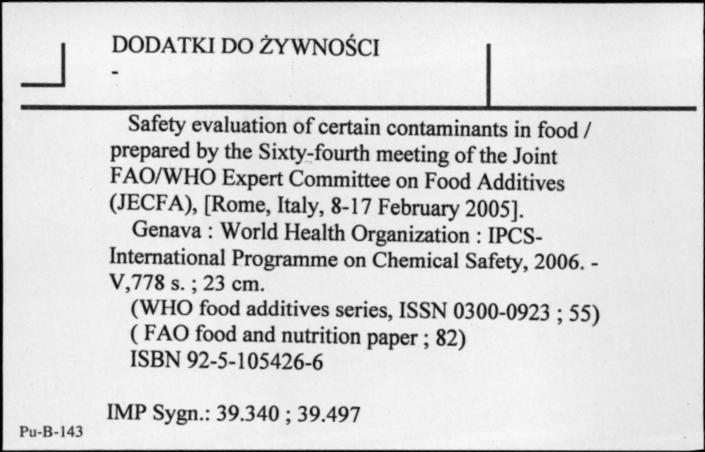 DODATKI DO ŻYWNOŚCI
-

Safety evaluation of certain contaminants in food / prepared by the Sixty-fourth meeting of the Joint FAO/WHO Expert Committee on Food Additives (JECFA), [Rome, Italy, 8-17 February 2005].

Genava : World Health Organization : IPCS-International Programme on Chemical Safety, 2006. - V,778 s. ; 23 cm.

(WHO food additives series, ISSN 0300-0923 ; 55)
( FAO food and nutrition paper ; 82)
ISBN 92-5-105426-6

IMP Sygn.: 39.340 ; 39.497

Pu-B-143